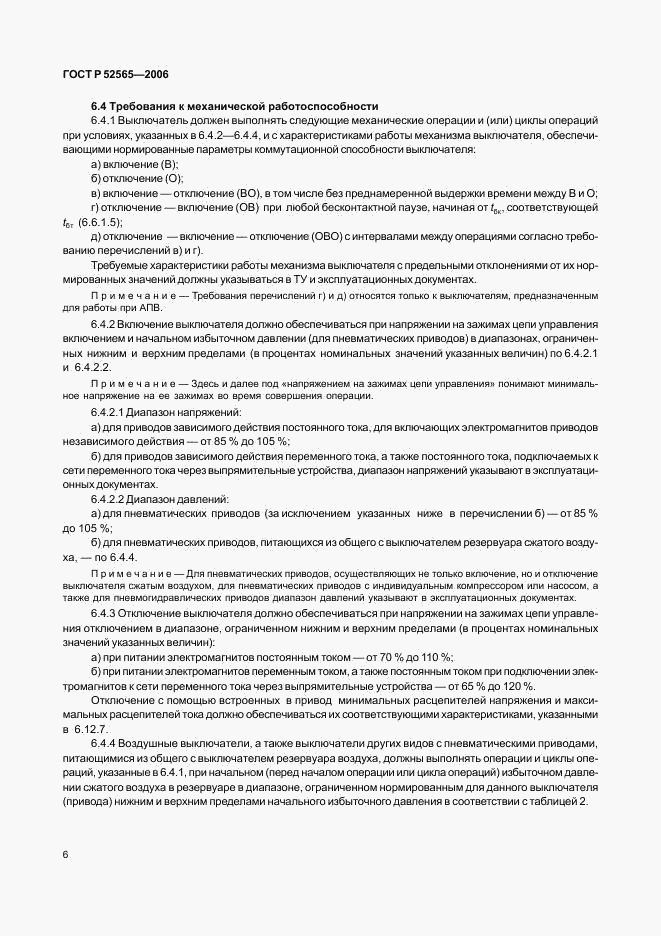 ГОСТ Р 52565—2006

6.4 Требования к механической работоспособности

6.4.1 Выключатель должен выполнять следующие механические операции и (или) циклы операций при условиях, указанных в 6.4.2—6.4.4, и с характеристиками работы механизма выключателя, обеспечивающими нормированные параметры коммутационной способности выключателя:

а) включение (В);

б) отключение (О);

в) включение — отключение (ВО), в том числе без преднамеренной выдержки времени между В и О;

г) отключение — включение (ОВ) при любой бесконтактной паузе, начиная от $t_{бк}$, соответствующей $t_{бт}$ (6.6.1.5);

д) отключение — включение — отключение (ОВО) с интервалами между операциями согласно требованию перечислений в) и г).

Требуемые характеристики работы механизма выключателя с предельными отклонениями от их нормированных значений должны указываться в ТУ и эксплуатационных документах.

Примечание — Требования перечислений г) и д) относятся только к выключателям, предназначенным для работы при АПВ.

6.4.2 Включение выключателя должно обеспечиваться при напряжении на зажимах цепи управления включением и начальном избыточном давлении (для пневматических приводов) в диапазонах, ограниченных нижним и верхним пределами (в процентах номинальных значений указанных величин) по 6.4.2.1 и 6.4.2.2.

Примечание — Здесь и далее под «напряжением на зажимах цепи управления» понимают минимальное напряжение на ее зажимах во время совершения операции.

6.4.2.1 Диапазон напряжений:

а) для приводов зависимого действия постоянного тока, для включающих электромагнитов приводов независимого действия — от 85 % до 105 %;

б) для приводов зависимого действия переменного тока, а также постоянного тока, подключаемых к сети переменного тока через выпрямительные устройства, диапазон напряжений указывают в эксплуатационных документах.

6.4.2.2 Диапазон давлений:

а) для пневматических приводов (за исключением указанных ниже в перечислении б) — от 85 % до 105 %;

б) для пневматических приводов, питающихся из общего с выключателем резервуара сжатого воздуха, — по 6.4.4.

Примечание — Для пневматических приводов, осуществляющих не только включение, но и отключение выключателя сжатым воздухом, для пневматических приводов с индивидуальным компрессором или насосом, а также для пневмогидравлических приводов диапазон давлений указывают в эксплуатационных документах.

6.4.3 Отключение выключателя должно обеспечиваться при напряжении на зажимах цепи управления отключением в диапазоне, ограниченном нижним и верхним пределами (в процентах номинальных значений указанных величин):

а) при питании электромагнитов постоянным током — от 70 % до 110 %;

б) при питании электромагнитов переменным током, а также постоянным током при подключении электромагнитов к сети переменного тока через выпрямительные устройства — от 65 % до 120 %.

Отключение с помощью встроенных в привод минимальных расцепителей напряжения и максимальных расцепителей тока должно обеспечиваться их соответствующими характеристиками, указанными в 6.12.7.

6.4.4 Воздушные выключатели, а также выключатели других видов с пневматическими приводами, питающимися из общего с выключателем резервуара воздуха, должны выполнять операции и циклы операций, указанные в 6.4.1, при начальном (перед началом операции или цикла операций) избыточном давлении сжатого воздуха в резервуаре в диапазоне, ограниченном нормированным для данного выключателя (привода) нижним и верхним пределами начального избыточного давления в соответствии с таблицей 2.

6